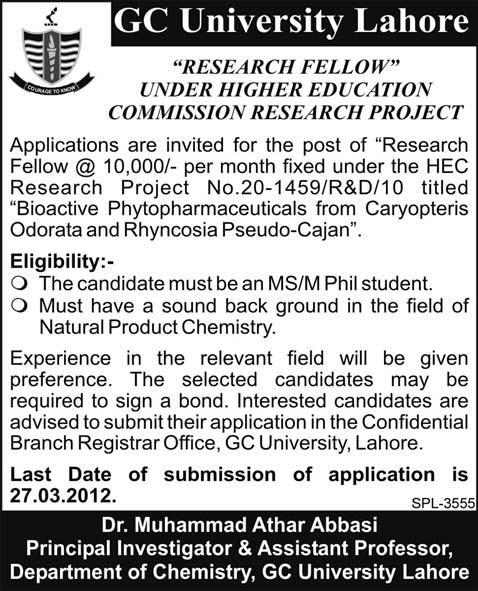 COURAGE TO KNOW

GC University Lahore

"RESEARCH FELLOW"
UNDER HIGHER EDUCATION
COMMISSION RESEARCH PROJECT

Applications are invited for the post of "Research Fellow @ 10,000/- per month fixed under the HEC Research Project No.20-1459/R&D/10 titled "Bioactive Phytopharmaceuticals from Caryopteris Odorata and Rhyncosia Pseudo-Cajan".

Eligibility:-
❍ The candidate must be an MS/M Phil student.
❍ Must have a sound back ground in the field of Natural Product Chemistry.

Experience in the relevant field will be given preference. The selected candidates may be required to sign a bond. Interested candidates are advised to submit their application in the Confidential Branch Registrar Office, GC University, Lahore.

Last Date of submission of application is 27.03.2012.

SPL-3555

Dr. Muhammad Athar Abbasi
Principal Investigator & Assistant Professor,
Department of Chemistry, GC University Lahore